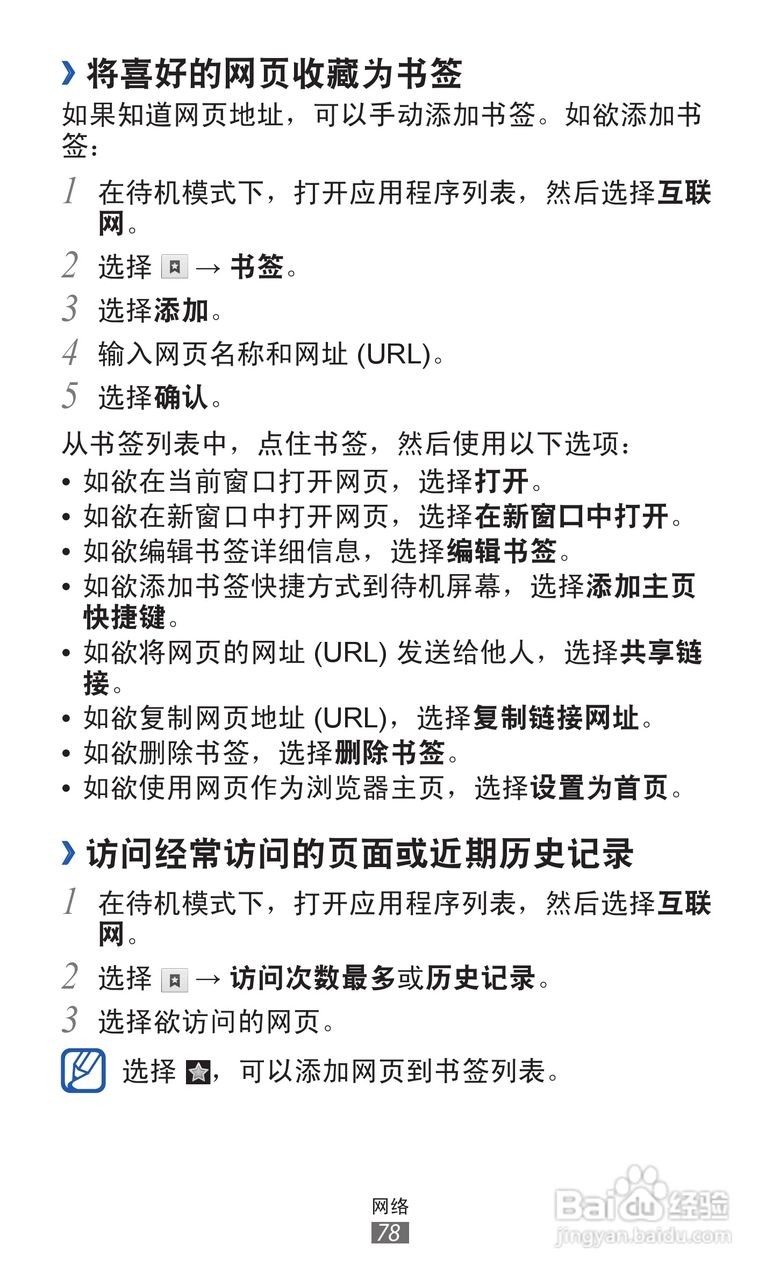 › 将喜好的网页收藏为书签

如果知道网页地址，可以手动添加书签。如欲添加书签：

1 在待机模式下，打开应用程序列表，然后选择互联网。

2 选择 → 书签。

3 选择添加。

4 输入网页名称和网址 (URL)。

5 选择确认。

从书签列表中，点住书签，然后使用以下选项：

• 如欲在当前窗口打开网页，选择打开。
• 如欲在新窗口中打开网页，选择在新窗口中打开。
• 如欲编辑书签详细信息，选择编辑书签。
• 如欲添加书签快捷方式到待机屏幕，选择添加主页快捷键。
• 如欲将网页的网址 (URL) 发送给他人，选择共享链接。
• 如欲复制网页地址 (URL)，选择复制链接网址。
• 如欲删除书签，选择删除书签。
• 如欲使用网页作为浏览器主页，选择设置为首页。

› 访问经常访问的页面或近期历史记录

1 在待机模式下，打开应用程序列表，然后选择互联网。

2 选择 → 访问次数最多或历史记录。

3 选择欲访问的网页。

选择 ，可以添加网页到书签列表。

网络
78

Baidu 经验
jingyan.baidu.com